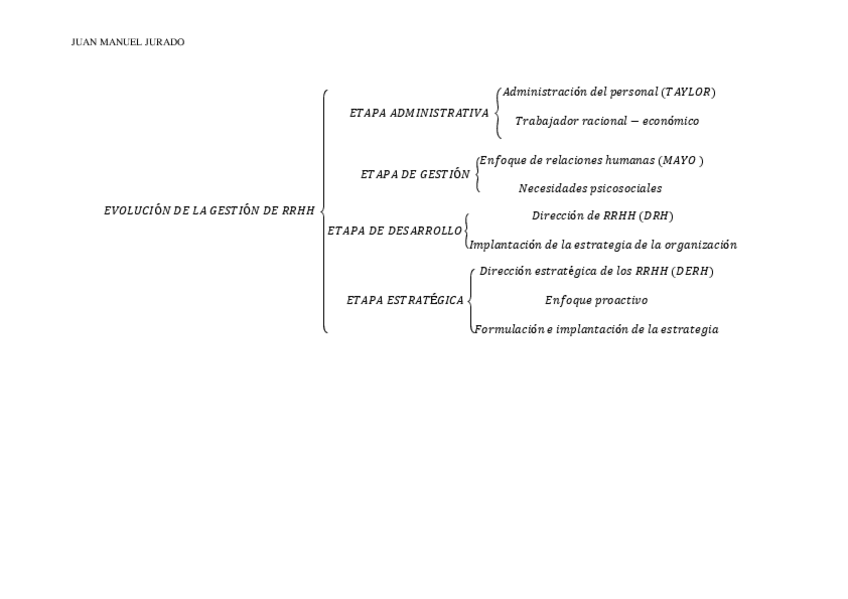 JUAN MANUEL JURADO

EVOLUCIÓN DE LA GESTIÓN DE RRHH

ETAPA ADMINISTRATIVA
Administración del personal (TAYLOR)
Trabajador racional − económico

ETAPA DE GESTIÓN
Enfoque de relaciones humanas (MAYO )
Necesidades psicosociales

ETAPA DE DESARROLLO
Dirección de RRHH (DRH)
Implantación de la estrategia de la organización

ETAPA ESTRATÉGICA
Dirección estratégica de los RRHH (DERH)
Enfoque proactivo
Formulación e implantación de la estrategia